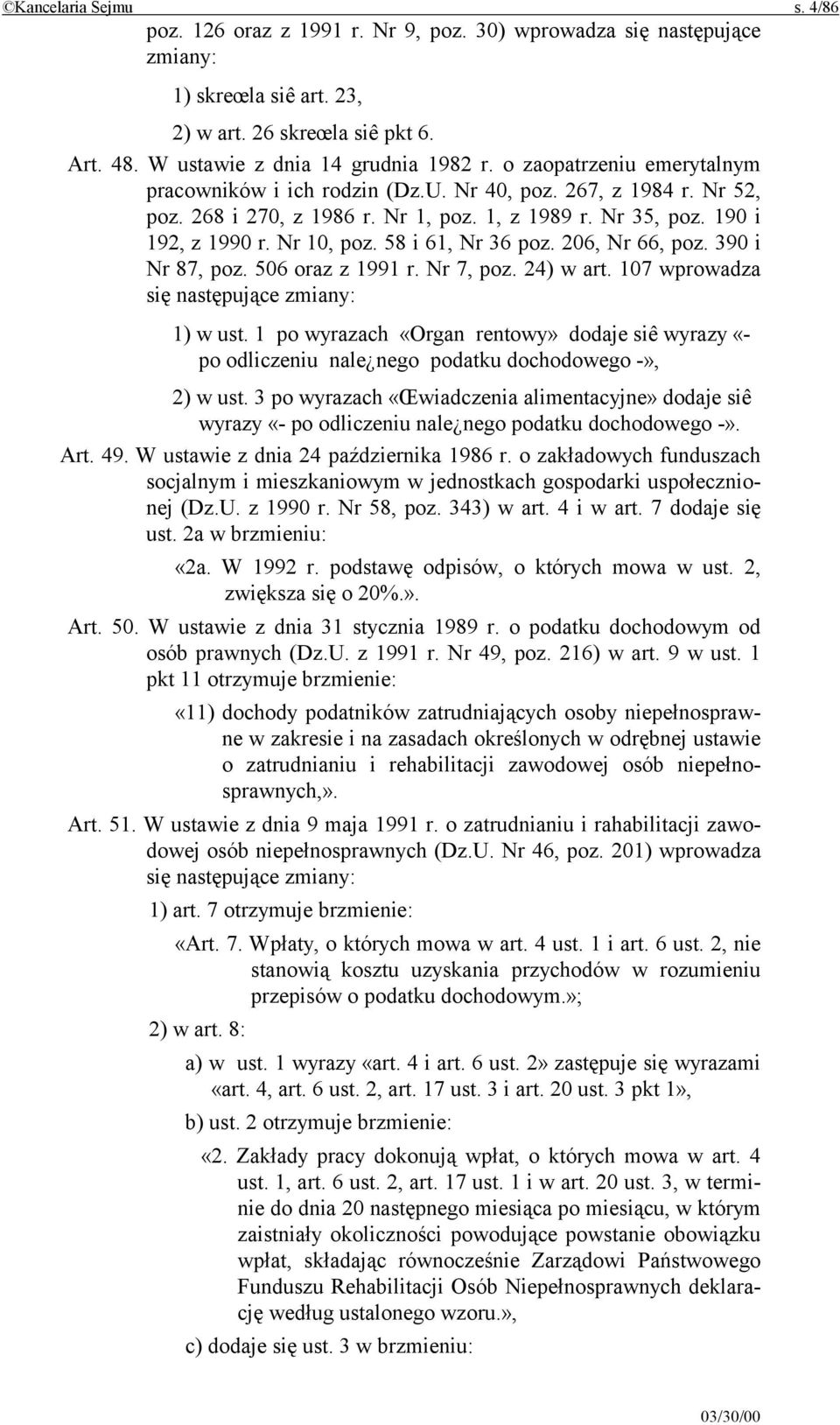 ©Kancelaria Sejmu s. 4/86

poz. 126 oraz z 1991 r. Nr 9, poz. 30) wprowadza się następujące zmiany:

1) skreœla siê art. 23,

2) w art. 26 skreœla siê pkt 6.

Art. 48. W ustawie z dnia 14 grudnia 1982 r. o zaopatrzeniu emerytalnym pracowników i ich rodzin (Dz.U. Nr 40, poz. 267, z 1984 r. Nr 52, poz. 268 i 270, z 1986 r. Nr 1, poz. 1, z 1989 r. Nr 35, poz. 190 i 192, z 1990 r. Nr 10, poz. 58 i 61, Nr 36 poz. 206, Nr 66, poz. 390 i Nr 87, poz. 506 oraz z 1991 r. Nr 7, poz. 24) w art. 107 wprowadza się następujące zmiany:

1) w ust. 1 po wyrazach «Organ rentowy» dodaje siê wyrazy «- po odliczeniu nale¿nego podatku dochodowego -»,

2) w ust. 3 po wyrazach «Œwiadczenia alimentacyjne» dodaje siê wyrazy «- po odliczeniu nale¿nego podatku dochodowego -».

Art. 49. W ustawie z dnia 24 października 1986 r. o zakładowych funduszach socjalnym i mieszkaniowym w jednostkach gospodarki uspołecznionej (Dz.U. z 1990 r. Nr 58, poz. 343) w art. 4 i w art. 7 dodaje się ust. 2a w brzmieniu:

«2a. W 1992 r. podstawę odpisów, o których mowa w ust. 2, zwiększa się o 20%.».

Art. 50. W ustawie z dnia 31 stycznia 1989 r. o podatku dochodowym od osób prawnych (Dz.U. z 1991 r. Nr 49, poz. 216) w art. 9 w ust. 1 pkt 11 otrzymuje brzmienie:

«11) dochody podatników zatrudniających osoby niepełnosprawne w zakresie i na zasadach określonych w odrębnej ustawie o zatrudnianiu i rehabilitacji zawodowej osób niepełnosprawnych,».

Art. 51. W ustawie z dnia 9 maja 1991 r. o zatrudnianiu i rahabilitacji zawodowej osób niepełnosprawnych (Dz.U. Nr 46, poz. 201) wprowadza się następujące zmiany:

1) art. 7 otrzymuje brzmienie:

«Art. 7. Wpłaty, o których mowa w art. 4 ust. 1 i art. 6 ust. 2, nie stanowią kosztu uzyskania przychodów w rozumieniu przepisów o podatku dochodowym.»;

2) w art. 8:

a) w ust. 1 wyrazy «art. 4 i art. 6 ust. 2» zastępuje się wyrazami «art. 4, art. 6 ust. 2, art. 17 ust. 3 i art. 20 ust. 3 pkt 1»,

b) ust. 2 otrzymuje brzmienie:

«2. Zakłady pracy dokonują wpłat, o których mowa w art. 4 ust. 1, art. 6 ust. 2, art. 17 ust. 1 i w art. 20 ust. 3, w terminie do dnia 20 następnego miesiąca po miesiącu, w którym zaistniały okoliczności powodujące powstanie obowiązku wpłat, składając równocześnie Zarządowi Państwowego Funduszu Rehabilitacji Osób Niepełnosprawnych deklarację według ustalonego wzoru.»,

c) dodaje się ust. 3 w brzmieniu:

03/30/00